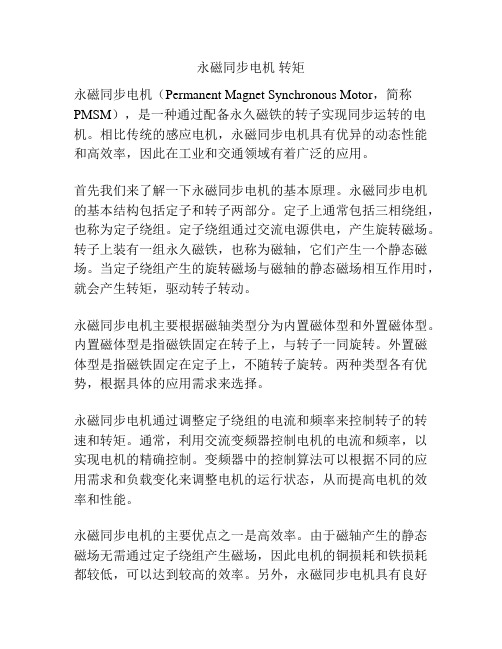 永磁同步电机 转矩

永磁同步电机（Permanent Magnet Synchronous Motor，简称PMSM），是一种通过配备永久磁铁的转子实现同步运转的电机。相比传统的感应电机，永磁同步电机具有优异的动态性能和高效率，因此在工业和交通领域有着广泛的应用。

首先我们来了解一下永磁同步电机的基本原理。永磁同步电机的基本结构包括定子和转子两部分。定子上通常包括三相绕组，也称为定子绕组。定子绕组通过交流电源供电，产生旋转磁场。转子上装有一组永久磁铁，也称为磁轴，它们产生一个静态磁场。当定子绕组产生的旋转磁场与磁轴的静态磁场相互作用时，就会产生转矩，驱动转子转动。

永磁同步电机主要根据磁轴类型分为内置磁体型和外置磁体型。内置磁体型是指磁铁固定在转子上，与转子一同旋转。外置磁体型是指磁铁固定在定子上，不随转子旋转。两种类型各有优势，根据具体的应用需求来选择。

永磁同步电机通过调整定子绕组的电流和频率来控制转子的转速和转矩。通常，利用交流变频器控制电机的电流和频率，以实现电机的精确控制。变频器中的控制算法可以根据不同的应用需求和负载变化来调整电机的运行状态，从而提高电机的效率和性能。

永磁同步电机的主要优点之一是高效率。由于磁轴产生的静态磁场无需通过定子绕组产生磁场，因此电机的铜损耗和铁损耗都较低，可以达到较高的效率。另外，永磁同步电机具有良好